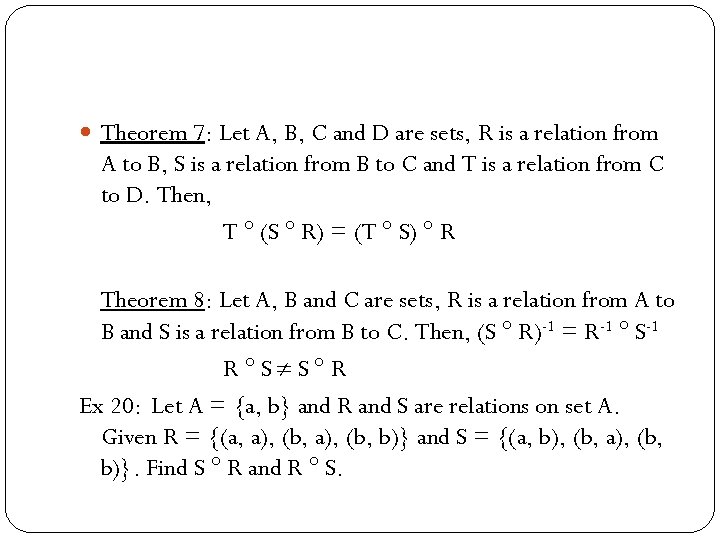 Theorem 7: Let A, B, C and D are sets, R is a relation from A to B, S is a relation from B to C and T is a relation from C to D. Then,

$T \circ (S \circ R) = (T \circ S) \circ R$

Theorem 8: Let A, B and C are sets, R is a relation from A to B and S is a relation from B to C. Then, $(S \circ R)^{-1} = R^{-1} \circ S^{-1}$

$R \circ S \neq S \circ R$

Ex 20: Let A = {a, b} and R and S are relations on set A. Given R = {(a, a), (b, a), (b, b)} and S = {(a, b), (b, a), (b, b)} . Find $S \circ R$ and $R \circ S$.